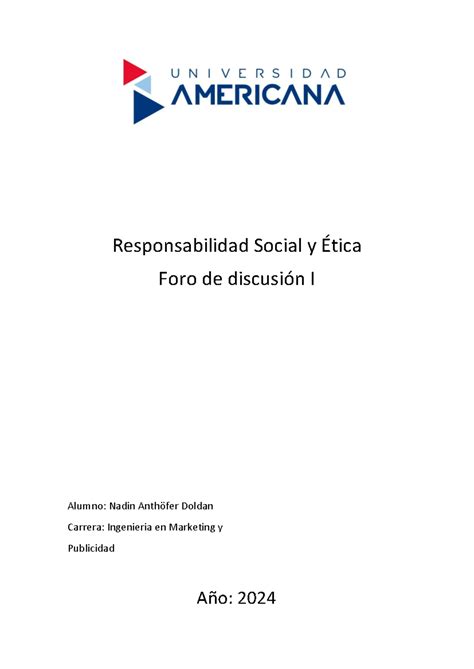 UNIVERSIDAD
AMERICANA

Responsabilidad Social y Ética
Foro de discusión I

Alumno: Nadin Anthöfer Doldan
Carrera: Ingenieria en Marketing y Publicidad

Año: 2024